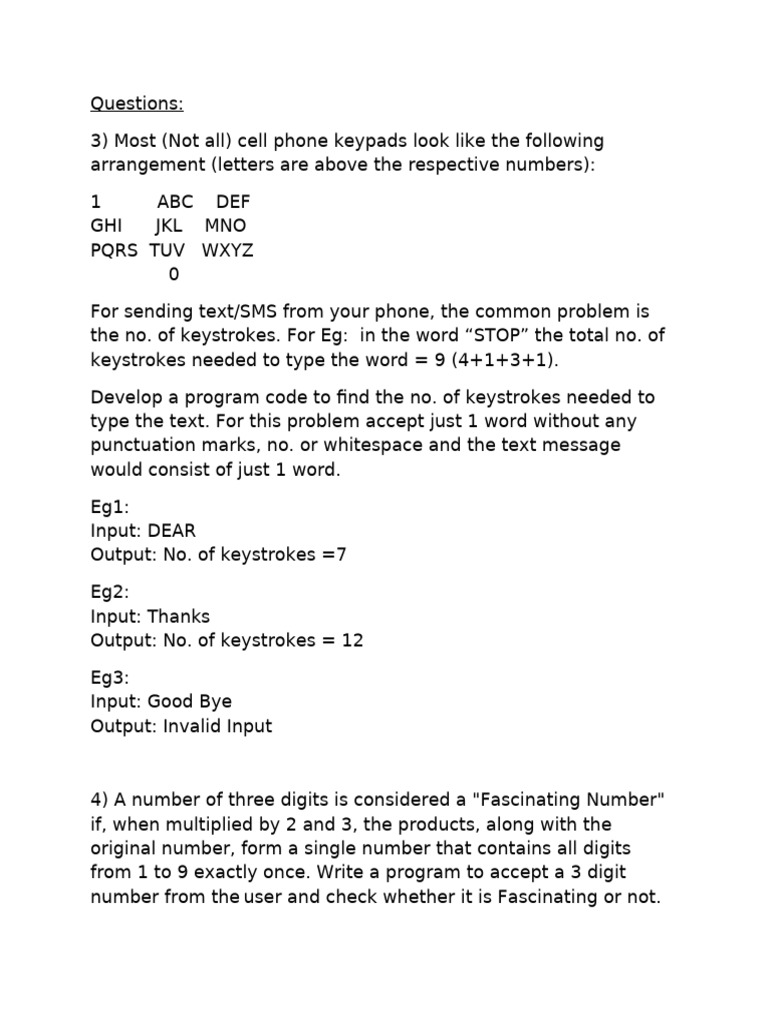 Questions:

3) Most (Not all) cell phone keypads look like the following arrangement (letters are above the respective numbers):

1 ABC DEF
GHI JKL MNO
PQRS TUV WXYZ
0

For sending text/SMS from your phone, the common problem is the no. of keystrokes. For Eg: in the word “STOP” the total no. of keystrokes needed to type the word = 9 (4+1+3+1).

Develop a program code to find the no. of keystrokes needed to type the text. For this problem accept just 1 word without any punctuation marks, no. or whitespace and the text message would consist of just 1 word.

Eg1:
Input: DEAR
Output: No. of keystrokes =7

Eg2:
Input: Thanks
Output: No. of keystrokes = 12

Eg3:
Input: Good Bye
Output: Invalid Input

4) A number of three digits is considered a "Fascinating Number" if, when multiplied by 2 and 3, the products, along with the original number, form a single number that contains all digits from 1 to 9 exactly once. Write a program to accept a 3 digit number from the user and check whether it is Fascinating or not.